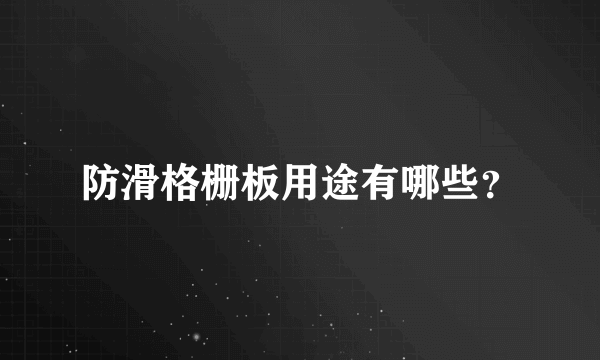 防滑格栅板用途有哪些？